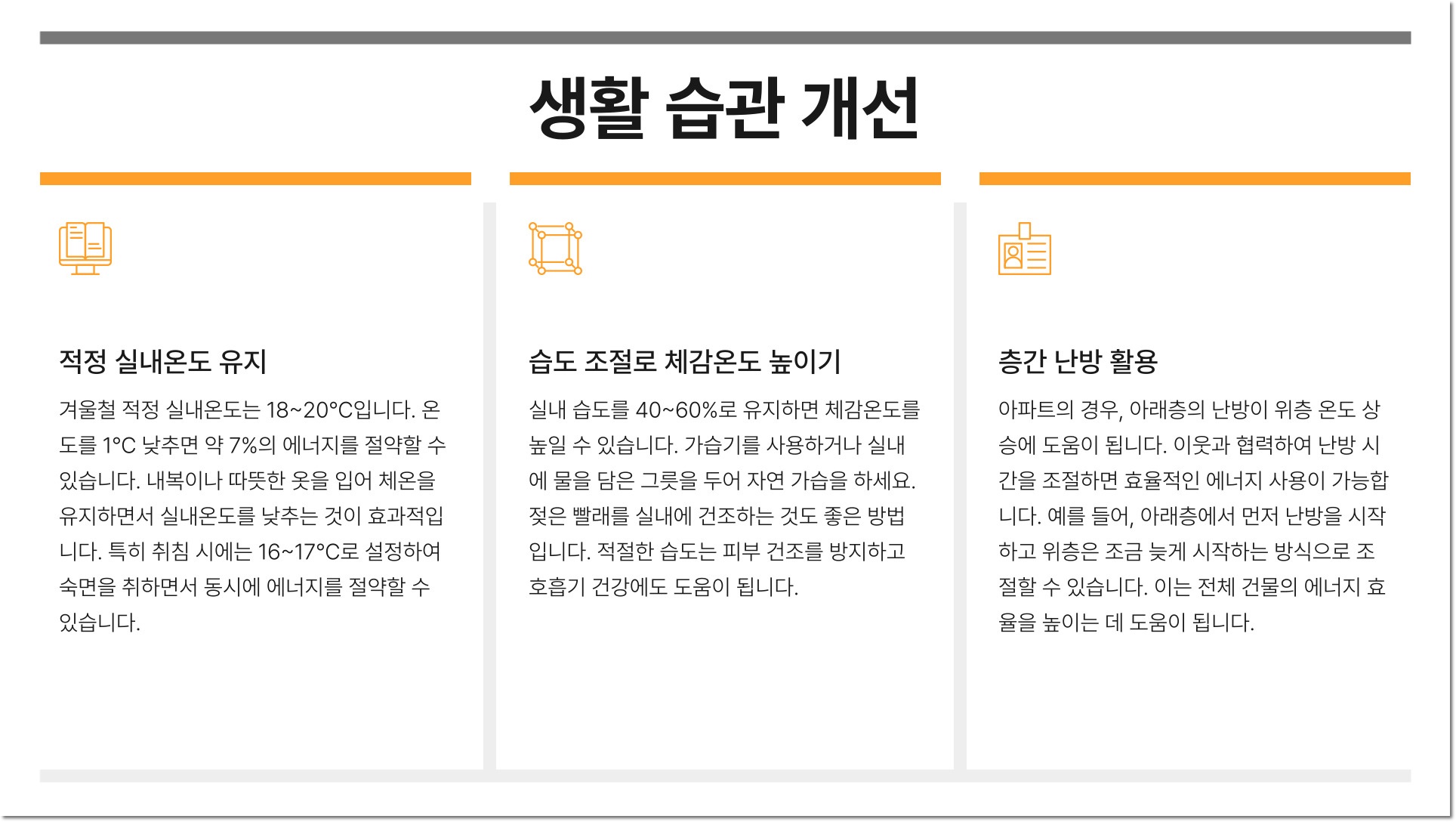 생활 습관 개선

적정 실내온도 유지

겨울철 적정 실내온도는 18~20°C입니다. 온도를 1°C 낮추면 약 7%의 에너지를 절약할 수 있습니다. 내복이나 따뜻한 옷을 입어 체온을 유지하면서 실내온도를 낮추는 것이 효과적입니다. 특히 취침 시에는 16~17°C로 설정하여 숙면을 취하면서 동시에 에너지를 절약할 수 있습니다.

습도 조절로 체감온도 높이기

실내 습도를 40~60%로 유지하면 체감온도를 높일 수 있습니다. 가습기를 사용하거나 실내에 물을 담은 그릇을 두어 자연 가습을 하세요. 젖은 빨래를 실내에 건조하는 것도 좋은 방법입니다. 적절한 습도는 피부 건조를 방지하고 호흡기 건강에도 도움이 됩니다.

층간 난방 활용

아파트의 경우, 아래층의 난방이 위층 온도 상승에 도움이 됩니다. 이웃과 협력하여 난방 시간을 조절하면 효율적인 에너지 사용이 가능합니다. 예를 들어, 아래층에서 먼저 난방을 시작하고 위층은 조금 늦게 시작하는 방식으로 조절할 수 있습니다. 이는 전체 건물의 에너지 효율을 높이는 데 도움이 됩니다.